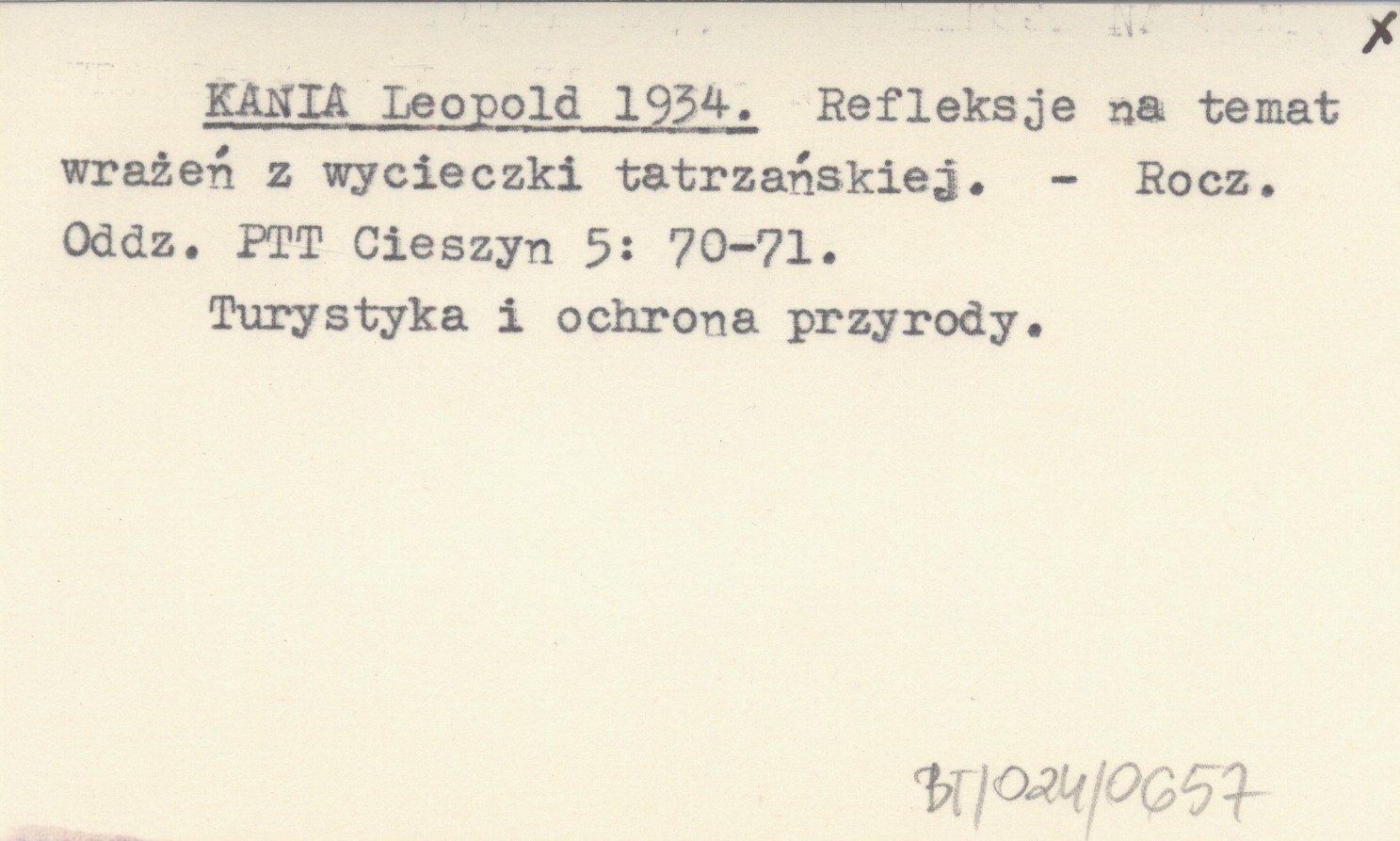 X

KANIA Leopold 1934. Refleksje na temat wrażeń z wycieczki tatrzańskiej. - Rocz. Oddz. PTT Cieszyn 5: 70-71.

Turystyka i ochrona przyrody.

BT/024/0657